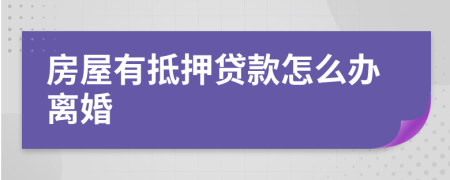 房屋有抵押贷款怎么办离婚